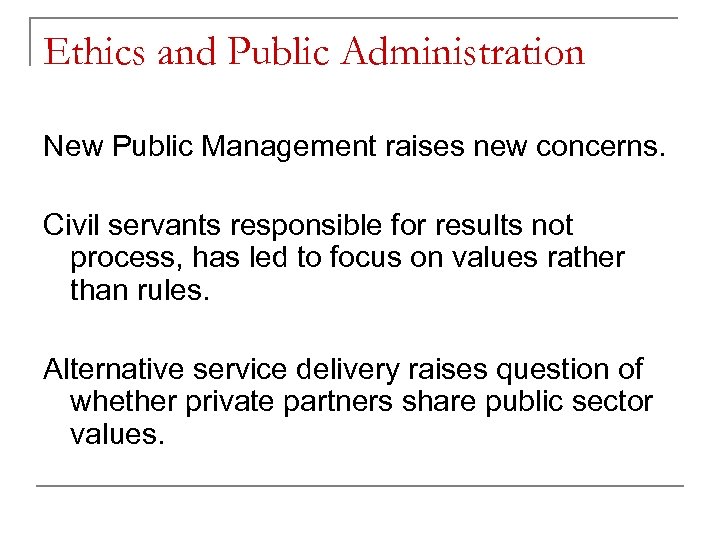 Ethics and Public Administration

New Public Management raises new concerns.

Civil servants responsible for results not process, has led to focus on values rather than rules.

Alternative service delivery raises question of whether private partners share public sector values.